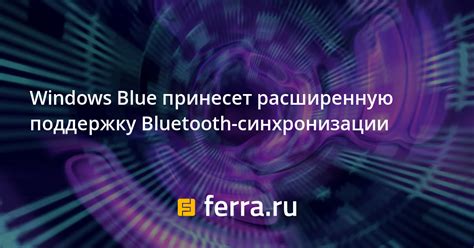 Windows Blue принесет расширенную поддержку Bluetooth-синхронизации

ferra.ru